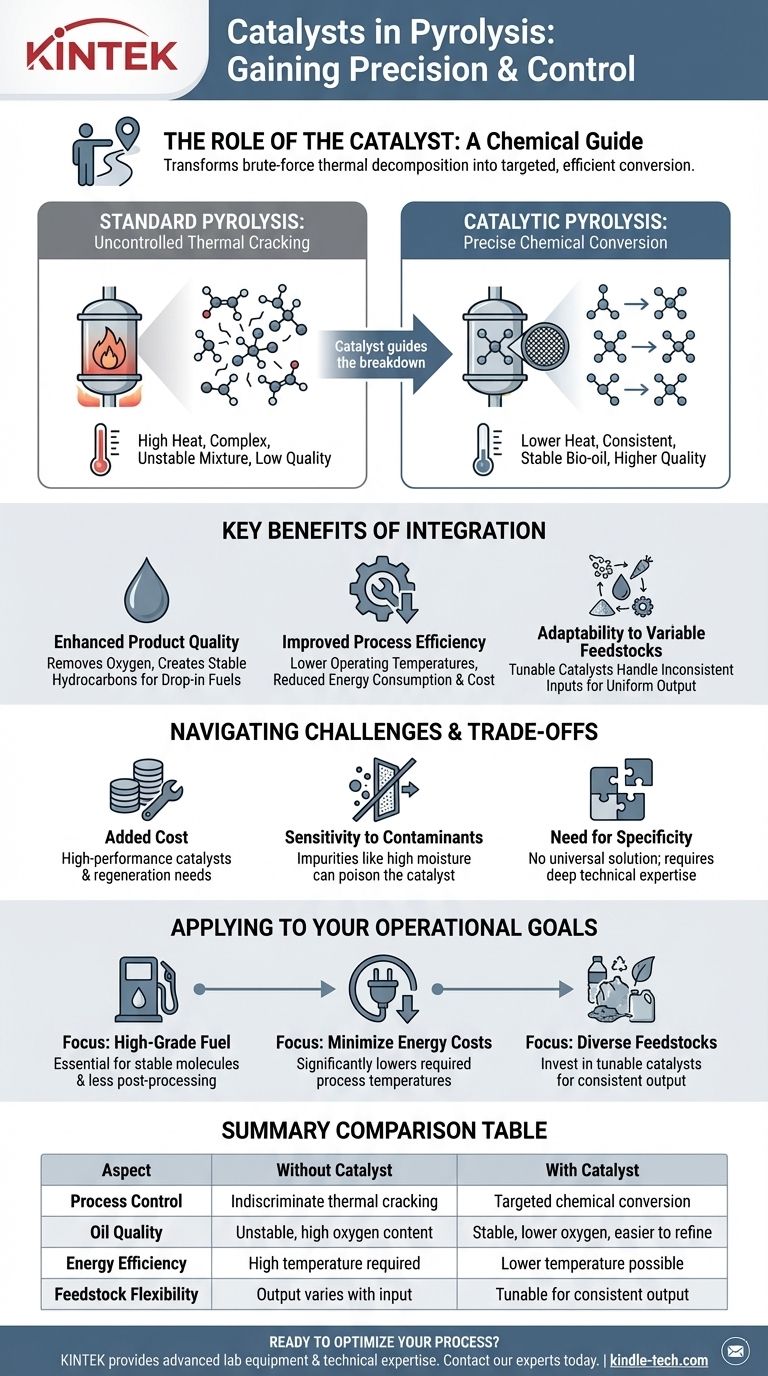 KINTEK

Catalysts in Pyrolysis: Gaining Precision & Control

THE ROLE OF THE CATALYST: A Chemical Guide
Transforms brute-force thermal decomposition into targeted, efficient conversion.

STANDARD PYROLYSIS: Uncontrolled Thermal Cracking

High Heat, Complex, Unstable Mixture, Low Quality

Catalyst guides the breakdown

CATALYTIC PYROLYSIS: Precise Chemical Conversion

Lower Heat, Consistent, Stable Bio-oil, Higher Quality

KEY BENEFITS OF INTEGRATION

Enhanced Product Quality
Removes Oxygen, Creates Stable Hydrocarbons for Drop-in Fuels

Improved Process Efficiency
Lower Operating Temperatures, Reduced Energy Consumption & Cost

Adaptability to Variable Feedstocks
Tunable Catalysts Handle Inconsistent Inputs for Uniform Output

NAVIGATING CHALLENGES & TRADE-OFFS

Added Cost
High-performance catalysts & regeneration needs

Sensitivity to Contaminants
Impurities like high moisture can poison the catalyst

Need for Specificity
No universal solution; requires deep technical expertise

APPLYING TO YOUR OPERATIONAL GOALS

Focus: High-Grade Fuel
Essential for stable molecules & less post-processing

Focus: Minimize Energy Costs
Significantly lowers required process temperatures

Focus: Diverse Feedstocks
Invest in tunable catalysts for consistent output

SUMMARY COMPARISON TABLE

| Aspect | Without Catalyst | With Catalyst |
|---|---|---|
| Process Control | Indiscriminate thermal cracking | Targeted chemical conversion |
| Oil Quality | Unstable, high oxygen content | Stable, lower oxygen, easier to refine |
| Energy Efficiency | High temperature required | Lower temperature possible |
| Feedstock Flexibility | Output varies with input | Tunable for consistent output |

READY TO OPTIMIZE YOUR PROCESS?
KINTEK provides advanced lab equipment & technical expertise. Contact our experts today. | kindle-tech.com